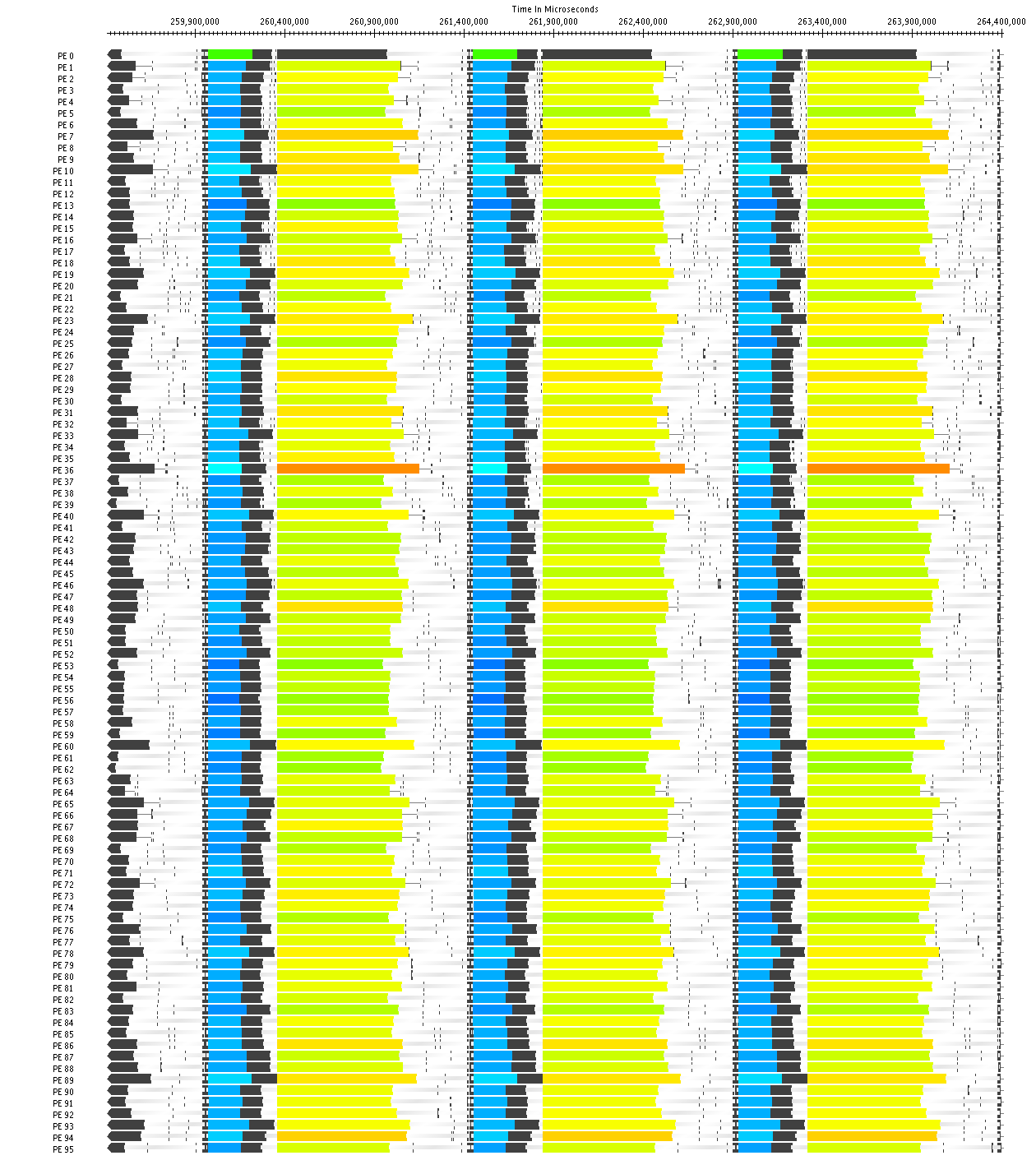 Time In Microseconds

259,900,000 260,400,000 260,900,000 261,400,000 261,900,000 262,400,000 262,900,000 263,400,000 263,900,000 264,400,000

PE 0
PE 1
PE 2
PE 3
PE 4
PE 5
PE 6
PE 7
PE 8
PE 9
PE 10
PE 11
PE 12
PE 13
PE 14
PE 15
PE 16
PE 17
PE 18
PE 19
PE 20
PE 21
PE 22
PE 23
PE 24
PE 25
PE 26
PE 27
PE 28
PE 29
PE 30
PE 31
PE 32
PE 33
PE 34
PE 35
PE 36
PE 37
PE 38
PE 39
PE 40
PE 41
PE 42
PE 43
PE 44
PE 45
PE 46
PE 47
PE 48
PE 49
PE 50
PE 51
PE 52
PE 53
PE 54
PE 55
PE 56
PE 57
PE 58
PE 59
PE 60
PE 61
PE 62
PE 63
PE 64
PE 65
PE 66
PE 67
PE 68
PE 69
PE 70
PE 71
PE 72
PE 73
PE 74
PE 75
PE 76
PE 77
PE 78
PE 79
PE 80
PE 81
PE 82
PE 83
PE 84
PE 85
PE 86
PE 87
PE 88
PE 89
PE 90
PE 91
PE 92
PE 93
PE 94
PE 95